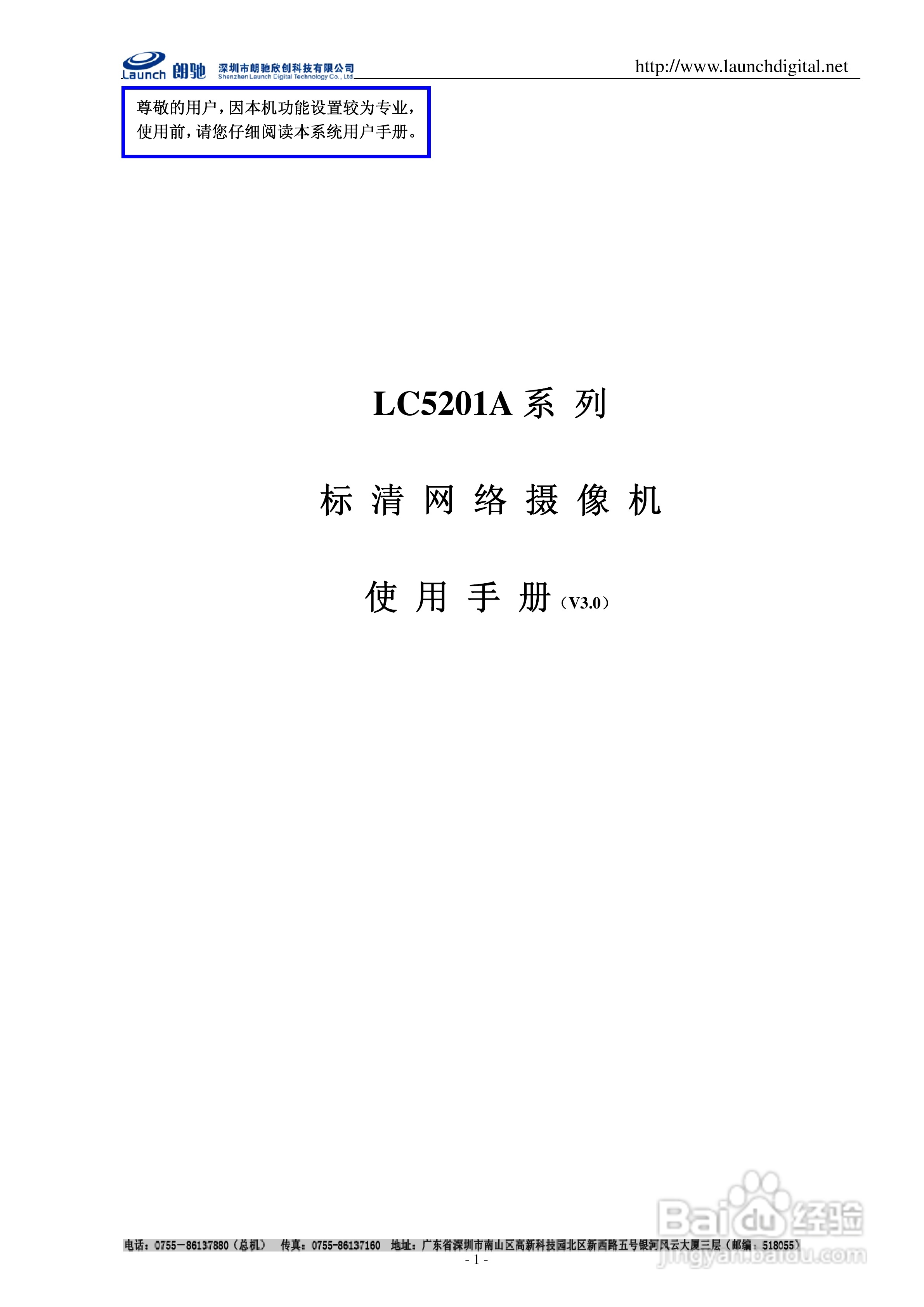 Launch 朗驰 深圳市朗驰欣创科技有限公司 Shenzhen Launch Digital Technology Co., Ltd

http://www.launchdigital.net

尊敬的用户，因本机功能设置较为专业，使用前，请您仔细阅读本系统用户手册。

LC5201A 系 列

标 清 网 络 摄 像 机

使 用 手 册（V3.0）

电话：0755-86137880（总机） 传真：0755-86137160 地址：广东省深圳市南山区高新科技园北区新西路五号银河风云大厦三层（邮编：518055）

- 1 -

Baidu 经验 jingyan.baidu.com